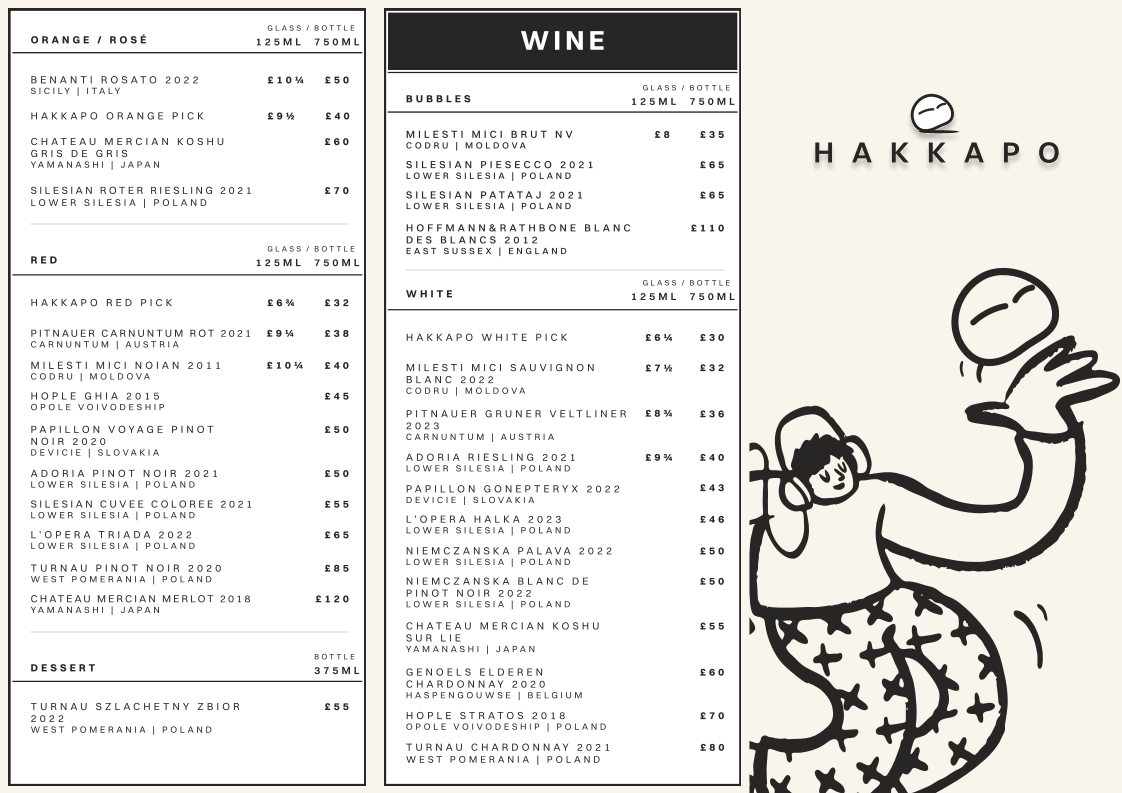 ORANGE / ROSÉ
GLASS / BOTTLE
125ML 750ML

BENANTI ROSATO 2022 £10¼ £50
SICILY | ITALY

HAKKAPO ORANGE PICK £9½ £40

CHATEAU MERCIAN KOSHU GRIS DE GRIS £60
YAMANASHI | JAPAN

SILESIAN ROTER RIESLING 2021 £70
LOWER SILESIA | POLAND

RED
GLASS / BOTTLE
125ML 750ML

HAKKAPO RED PICK £6¾ £32

PITNAUER CARNUNTUM ROT 2021 £9¼ £38
CARNUNTUM | AUSTRIA

MILESTI MICI NOIAN 2011 £10¼ £40
CODRU | MOLDOVA

HOPLE GHIA 2015 £45
OPOLE VOIVODESHIP

PAPILLON VOYAGE PINOT NOIR 2020 £50
DEVICIE | SLOVAKIA

ADORIA PINOT NOIR 2021 £50
LOWER SILESIA | POLAND

SILESIAN CUVEE COLOREE 2021 £55
LOWER SILESIA | POLAND

L'OPERA TRIADA 2022 £65
LOWER SILESIA | POLAND

TURNAU PINOT NOIR 2020 £85
WEST POMERANIA | POLAND

CHATEAU MERCIAN MERLOT 2018 £120
YAMANASHI | JAPAN

DESSERT
BOTTLE
375ML

TURNAU SZLACHETNY ZBIOR 2022 £55
WEST POMERANIA | POLAND

WINE

BUBBLES
GLASS / BOTTLE
125ML 750ML

MILESTI MICI BRUT NV £8 £35
CODRU | MOLDOVA

SILESIAN PIESECCO 2021 £65
LOWER SILESIA | POLAND

SILESIAN PATATAJ 2021 £65
LOWER SILESIA | POLAND

HOFFMANN&RATHBONE BLANC DES BLANCS 2012 £110
EAST SUSSEX | ENGLAND

WHITE
GLASS / BOTTLE
125ML 750ML

HAKKAPO WHITE PICK £6¼ £30

MILESTI MICI SAUVIGNON BLANC 2022 £7½ £32
CODRU | MOLDOVA

PITNAUER GRUNER VELTLINER 2023 £8¾ £36
CARNUNTUM | AUSTRIA

ADORIA RIESLING 2021 £9¾ £40
LOWER SILESIA | POLAND

PAPILLON GONEPTERYX 2022 £43
DEVICIE | SLOVAKIA

L'OPERA HALKA 2023 £46
LOWER SILESIA | POLAND

NIEMCZANSKA PALAVA 2022 £50
LOWER SILESIA | POLAND

NIEMCZANSKA BLANC DE PINOT NOIR 2022 £50
LOWER SILESIA | POLAND

CHATEAU MERCIAN KOSHU SUR LIE £55
YAMANASHI | JAPAN

GENOELS ELDEREN CHARDONNAY 2020 £60
HASPENGOUWSE | BELGIUM

HOPLE STRATOS 2018 £70
OPOLE VOIVODESHIP | POLAND

TURNAU CHARDONNAY 2021 £80
WEST POMERANIA | POLAND

HAKKAPO